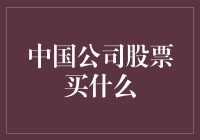 中国公司股票买什么